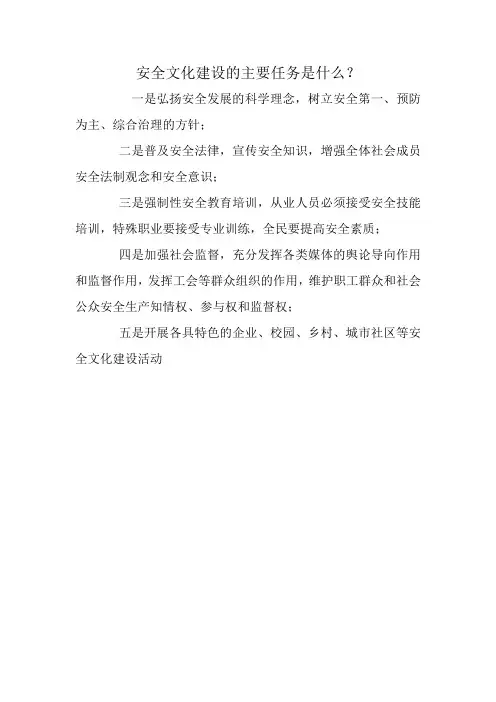 安全文化建设的主要任务是什么？

一是弘扬安全发展的科学理念，树立安全第一、预防为主、综合治理的方针；

二是普及安全法律，宣传安全知识，增强全体社会成员安全法制观念和安全意识；

三是强制性安全教育培训，从业人员必须接受安全技能培训，特殊职业要接受专业训练，全民要提高安全素质；

四是加强社会监督，充分发挥各类媒体的舆论导向作用和监督作用，发挥工会等群众组织的作用，维护职工群众和社会公众安全生产知情权、参与权和监督权；

五是开展各具特色的企业、校园、乡村、城市社区等安全文化建设活动